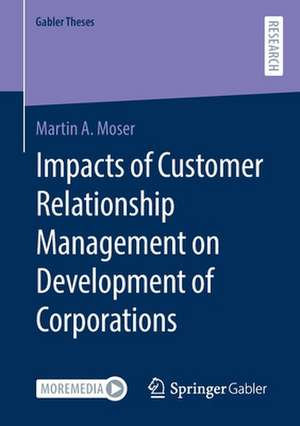 Gabler Theses

RESEARCH

Martin A. Moser

Impacts of Customer Relationship Management on Development of Corporations

MOREMEDIA

Springer Gabler